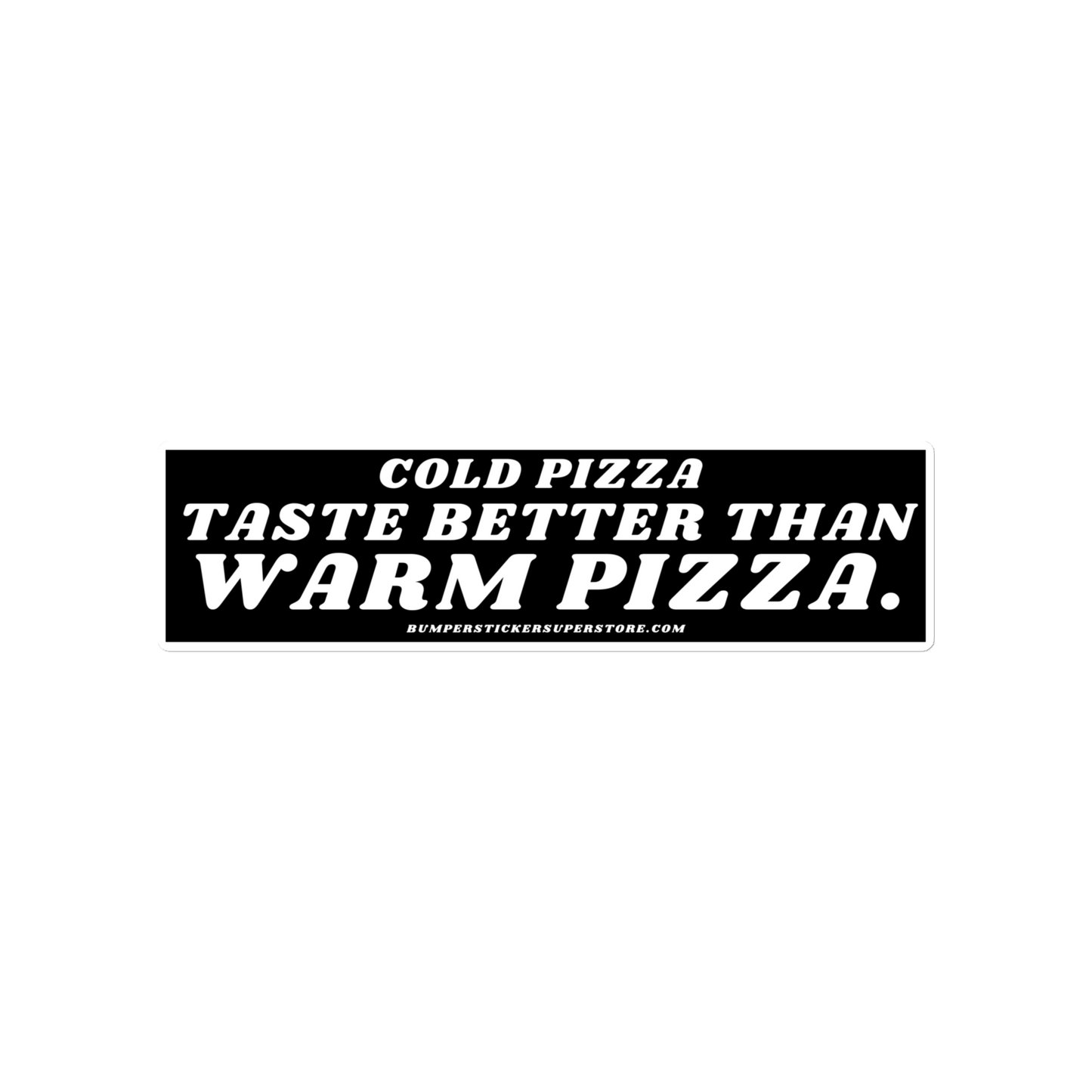 COLD PIZZA
TASTE BETTER THAN
WARM PIZZA.
BUMPERSTICKERSUPERSTORE.COM